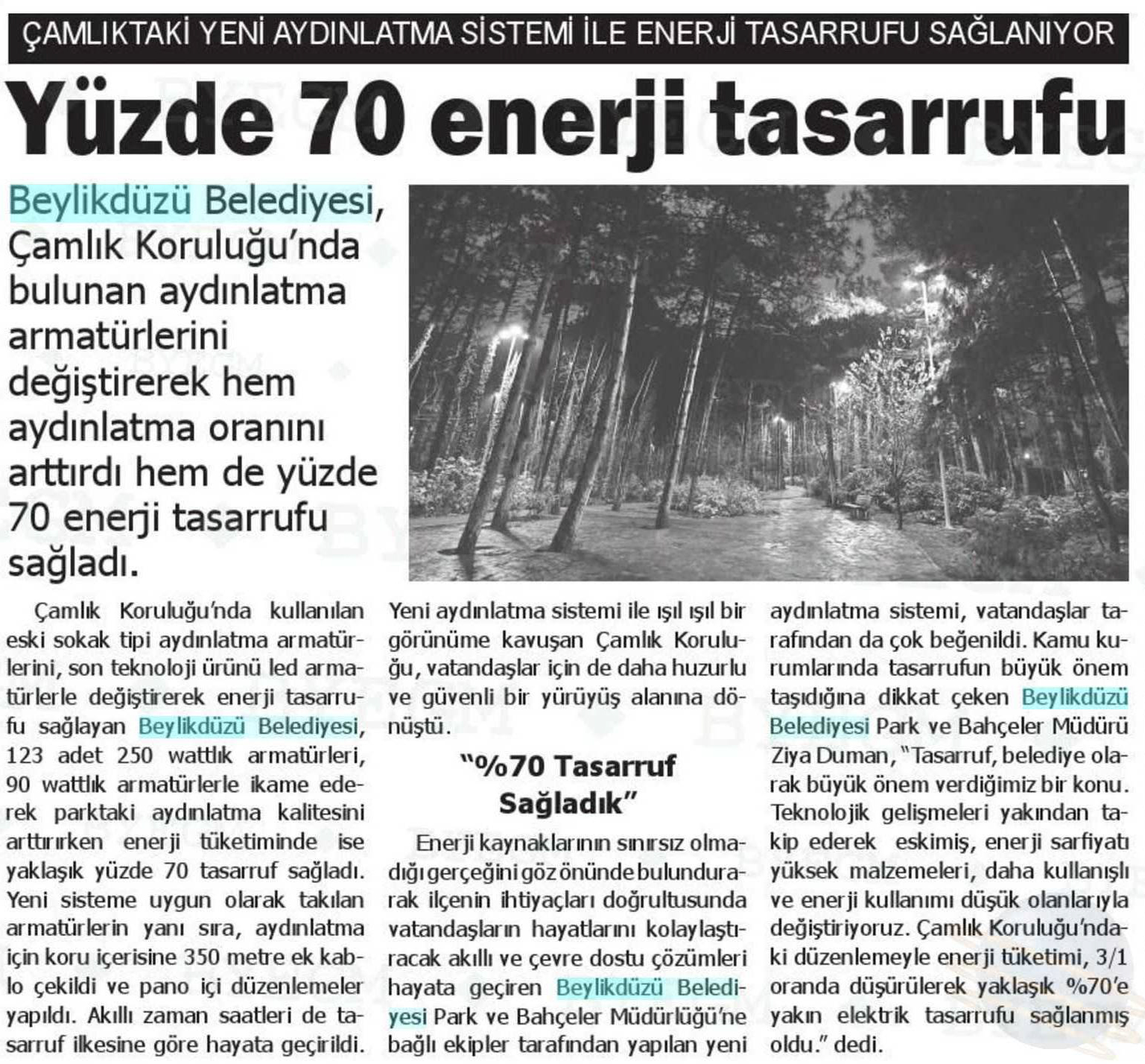 ÇAMLIKTAKİ YENİ AYDINLATMA SİSTEMİ İLE ENERJİ TASARRUFU SAĞLANIYOR

Yüzde 70 enerji tasarrufu

Beylikdüzü Belediyesi, Çamlık Koruluğu'nda bulunan aydınlatma armatürlerini değiştirerek hem aydınlatma oranını arttırdı hem de yüzde 70 enerji tasarrufu sağladı.

Çamlık Koruluğu'nda kullanılan eski sokak tipi aydınlatma armatürlerini, son teknoloji ürünü led armatürlerle değiştirerek enerji tasarrufu sağlayan Beylikdüzü Belediyesi, 123 adet 250 wattlık armatürleri, 90 wattlık armatürlerle ikame ederek parktaki aydınlatma kalitesini arttırırken enerji tüketiminde ise yaklaşık yüzde 70 tasarruf sağladı. Yeni sisteme uygun olarak takılan armatürlerin yanı sıra, aydınlatma için koru içerisine 350 metre ek kablo çekildi ve pano içi düzenlemeler yapıldı. Akıllı zaman saatleri de tasarruf ilkesine göre hayata geçirildi. Yeni aydınlatma sistemi ile ışıl ışıl bir görünüme kavuşan Çamlık Koruluğu, vatandaşlar için de daha huzurlu ve güvenli bir yürüyüş alanına dönüştü.

"%70 Tasarruf Sağladık"

Enerji kaynaklarının sınırsız olmadığı gerçeğini göz önünde bulundurarak ilçenin ihtiyaçları doğrultusunda vatandaşların hayatlarını kolaylaştıracak akıllı ve çevre dostu çözümleri hayata geçiren Beylikdüzü Belediyesi Park ve Bahçeler Müdürlüğü'ne bağlı ekipler tarafından yapılan yeni aydınlatma sistemi, vatandaşlar tarafından da çok beğenildi. Kamu kurumlarında tasarrufun büyük önem taşıdığına dikkat çeken Beylikdüzü Belediyesi Park ve Bahçeler Müdürü Ziya Duman, "Tasarruf, belediye olarak büyük önem verdiğimiz bir konu. Teknolojik gelişmeleri yakından takip ederek eskimiş, enerji sarfiyatı yüksek malzemeleri, daha kullanışlı ve enerji kullanımı düşük olanlarıyla değiştiriyoruz. Çamlık Koruluğu'ndaki düzenlemeyle enerji tüketimi, 3/1 oranda düşürülerek yaklaşık %70'e yakın elektrik tasarrufu sağlanmış oldu." dedi.